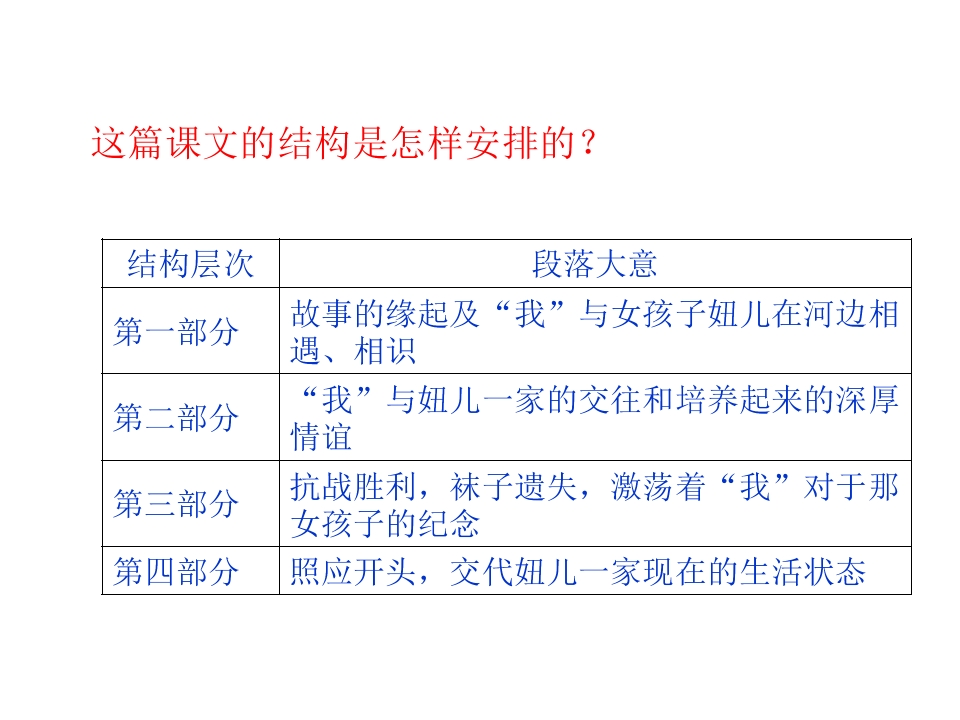 这篇课文的结构是怎样安排的？

| 结构层次 | 段落大意 |
|---|---|
| 第一部分 | 故事的缘起及“我”与女孩子妞儿在河边相遇、相识 |
| 第二部分 | “我”与妞儿一家的交往和培养起来的深厚情谊 |
| 第三部分 | 抗战胜利，袜子遗失，激荡着“我”对于那女孩子的纪念 |
| 第四部分 | 照应开头，交代妞儿一家现在的生活状态 |